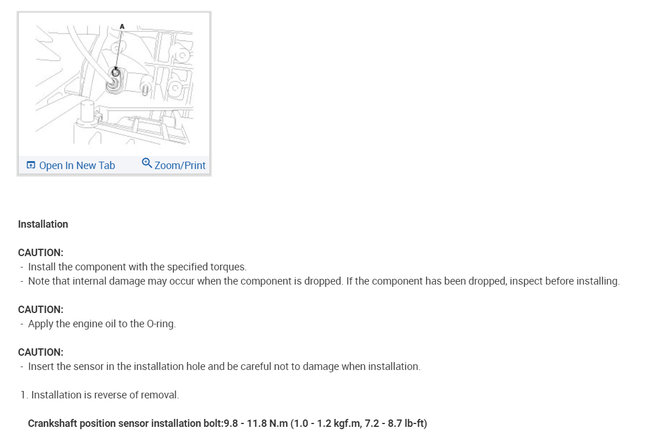 A

Open In New Tab Zoom/Print

Installation

CAUTION:
- Install the component with the specified torques.
- Note that internal damage may occur when the component is dropped. If the component has been dropped, inspect before installing.

CAUTION:
- Apply the engine oil to the O-ring.

CAUTION:
- Insert the sensor in the installation hole and be careful not to damage when installation.

1. Installation is reverse of removal.

Crankshaft position sensor installation bolt:9.8 - 11.8 N.m (1.0 - 1.2 kgf.m, 7.2 - 8.7 lb-ft)